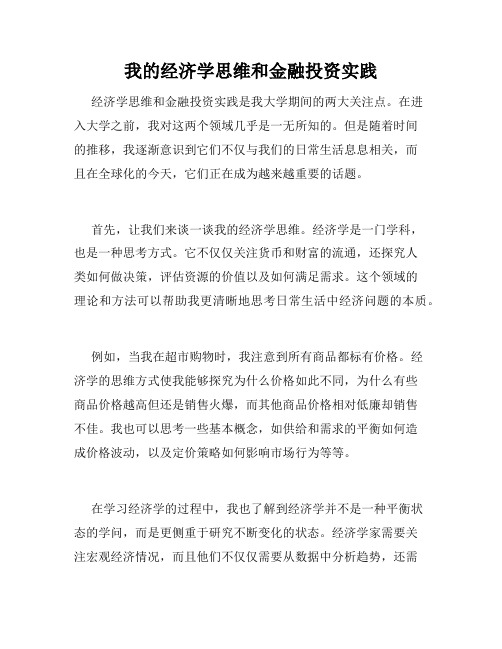 我的经济学思维和金融投资实践

经济学思维和金融投资实践是我大学期间的两大关注点。在进入大学之前，我对这两个领域几乎是一无所知的。但是随着时间的推移，我逐渐意识到它们不仅与我们的日常生活息息相关，而且在全球化的今天，它们正在成为越来越重要的话题。

首先，让我们来谈一谈我的经济学思维。经济学是一门学科，也是一种思考方式。它不仅仅关注货币和财富的流通，还探究人类如何做决策，评估资源的价值以及如何满足需求。这个领域的理论和方法可以帮助我更清晰地思考日常生活中经济问题的本质。

例如，当我在超市购物时，我注意到所有商品都标有价格。经济学的思维方式使我能够探究为什么价格如此不同，为什么有些商品价格越高但还是销售火爆，而其他商品价格相对低廉却销售不佳。我也可以思考一些基本概念，如供给和需求的平衡如何造成价格波动，以及定价策略如何影响市场行为等等。

在学习经济学的过程中，我也了解到经济学并不是一种平衡状态的学问，而是更侧重于研究不断变化的状态。经济学家需要关注宏观经济情况，而且他们不仅仅需要从数据中分析趋势，还需